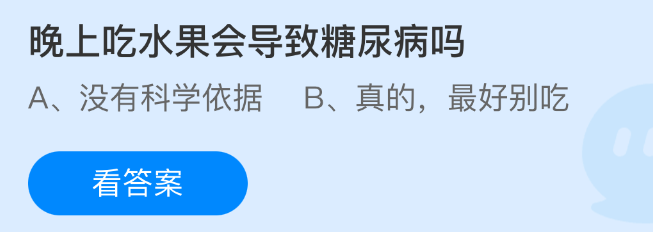 晚上吃水果会导致糖尿病吗

A、没有科学依据　B、真的，最好别吃

看答案